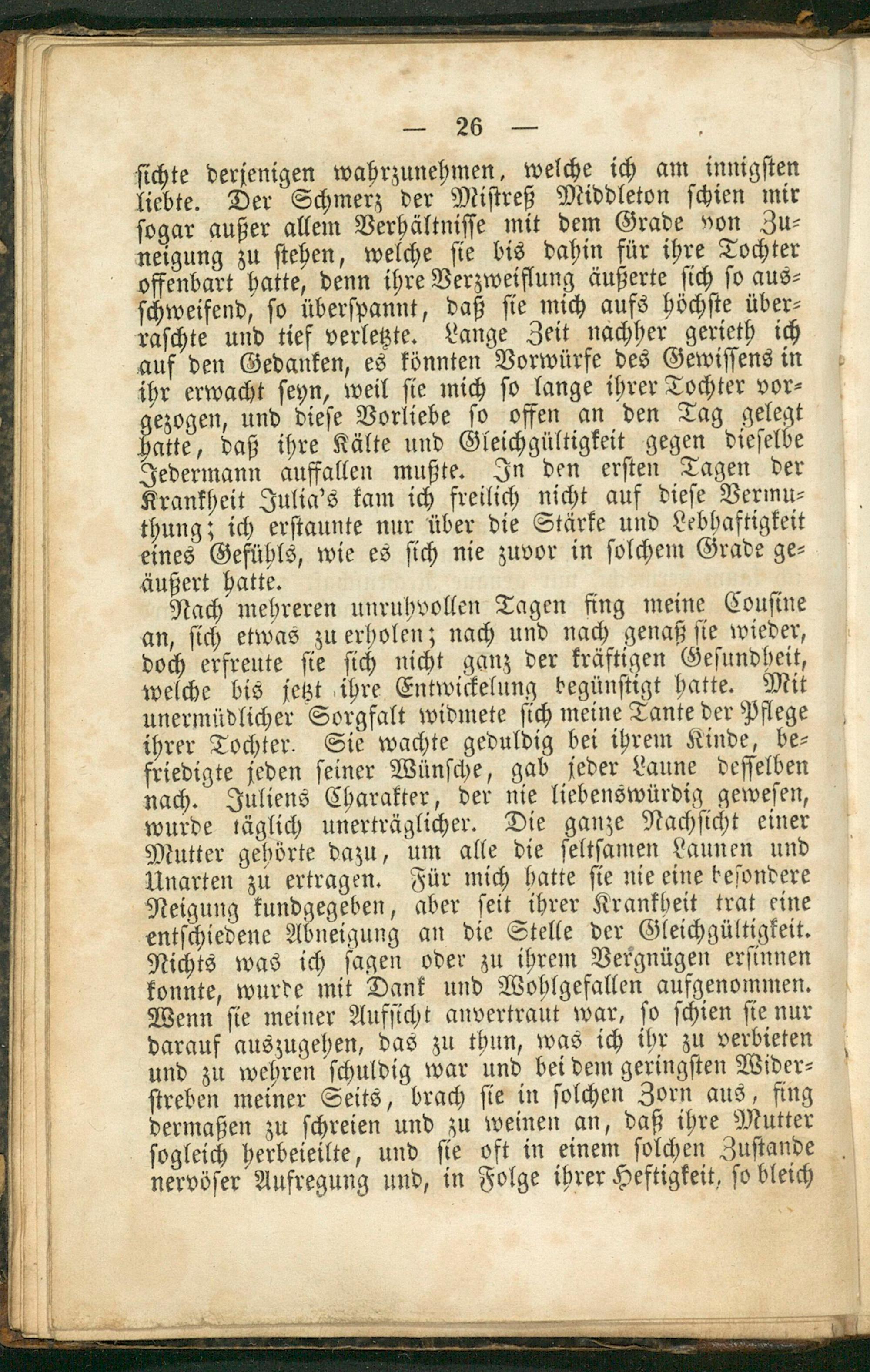 — 26 —

sichte derjenigen wahrzunehmen, welche ich am innigsten liebte. Der Schmerz der Mistreß Middleton schien mir sogar außer allem Verhältnisse mit dem Grade von Zuneigung zu stehen, welche sie bis dahin für ihre Tochter offenbart hatte, denn ihre Verzweiflung äußerte sich so ausschweifend, so überspannt, daß sie mich aufs höchste überraschte und tief verletzte. Lange Zeit nachher gerieth ich auf den Gedanken, es könnten Vorwürfe des Gewissens in ihr erwacht seyn, weil sie mich so lange ihrer Tochter vorgezogen, und diese Vorliebe so offen an den Tag gelegt hatte, daß ihre Kälte und Gleichgültigkeit gegen dieselbe Jedermann auffallen mußte. In den ersten Tagen der Krankheit Julia's kam ich freilich nicht auf diese Vermuthung; ich erstaunte nur über die Stärke und Lebhaftigkeit eines Gefühls, wie es sich nie zuvor in solchem Grade geäußert hatte.

Nach mehreren unruhvollen Tagen fing meine Cousine an, sich etwas zu erholen; nach und nach genaß sie wieder, doch erfreute sie sich nicht ganz der kräftigen Gesundheit, welche bis jetzt ihre Entwickelung begünstigt hatte. Mit unermüdlicher Sorgfalt widmete sich meine Tante der Pflege ihrer Tochter. Sie wachte geduldig bei ihrem Kinde, befriedigte jeden seiner Wünsche, gab jeder Laune desselben nach. Juliens Charakter, der nie liebenswürdig gewesen, wurde täglich unerträglicher. Die ganze Nachsicht einer Mutter gehörte dazu, um alle die seltsamen Launen und Unarten zu ertragen. Für mich hatte sie nie eine besondere Neigung kundgegeben, aber seit ihrer Krankheit trat eine entschiedene Abneigung an die Stelle der Gleichgültigkeit. Nichts was ich sagen oder zu ihrem Vergnügen ersinnen konnte, wurde mit Dank und Wohlgefallen aufgenommen. Wenn sie meiner Aufsicht anvertraut war, so schien sie nur darauf auszugehen, das zu thun, was ich ihr zu verbieten und zu wehren schuldig war und bei dem geringsten Widerstreben meiner Seits, brach sie in solchen Zorn aus, fing dermaßen zu schreien und zu weinen an, daß ihre Mutter sogleich herbeieilte, und sie oft in einem solchen Zustande nervöser Aufregung und, in Folge ihrer Heftigkeit, so bleich